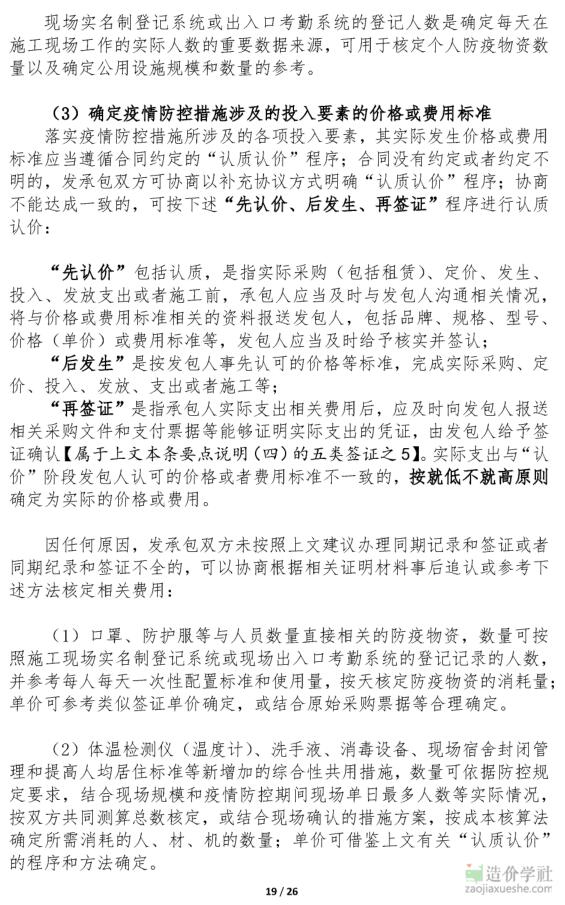 现场实名制登记系统或出入口考勤系统的登记人数是确定每天在施工现场工作的实际人数的重要数据来源，可用于核定个人防疫物资数量以及确定公用设施规模和数量的参考。

（3）确定疫情防控措施涉及的投入要素的价格或费用标准

落实疫情防控措施所涉及的各项投入要素，其实际发生价格或费用标准应当遵循合同约定的“认质认价”程序；合同没有约定或者约定不明的，发承包双方可协商以补充协议方式明确“认质认价”程序；协商不能达成一致的，可按下述“先认价、后发生、再签证”程序进行认质认价：

“先认价”包括认质，是指实际采购（包括租赁）、定价、发生、投入、发放支出或者施工前，承包人应当及时与发包人沟通相关情况，将与价格或费用标准相关的资料报送发包人，包括品牌、规格、型号、价格（单价）或费用标准等，发包人应当及时给予核实并签认；

“后发生”是按发包人事先认可的价格等标准，完成实际采购、定价、投入、发放、支出或者施工等；

“再签证”是指承包人实际支出相关费用后，应及时向发包人报送相关采购文件和支付票据等能够证明实际支出的凭证，由发包人给予签证确认【属于上文本条要点说明（四）的五类签证之5】。实际支出与“认价”阶段发包人认可的价格或者费用标准不一致的，按就低不就高原则确定为实际的价格或费用。

因任何原因，发承包双方未按照上文建议办理同期记录和签证或者同期纪录和签证不全的，可以协商根据相关证明材料事后追认或参考下述方法核定相关费用：

（1）口罩、防护服等与人员数量直接相关的防疫物资，数量可按照施工现场实名制登记系统或现场出入口考勤系统的登记记录的人数，并参考每人每天一次性配置标准和使用量，按天核定防疫物资的消耗量；单价可参考类似签证单价确定，或结合原始采购票据等合理确定。

（2）体温检测仪（温度计）、洗手液、消毒设备、现场宿舍封闭管理和提高人均居住标准等新增加的综合性共用措施，数量可依据防控规定要求，结合现场规模和疫情防控期间现场单日最多人数等实际情况，按双方共同测算总数核定，或结合现场确认的措施方案，按成本核算法确定所需消耗的人、材、机的数量；单价可借鉴上文有关“认质认价”的程序和方法确定。

19 / 26

造价学社
zaojiaxueshe.com